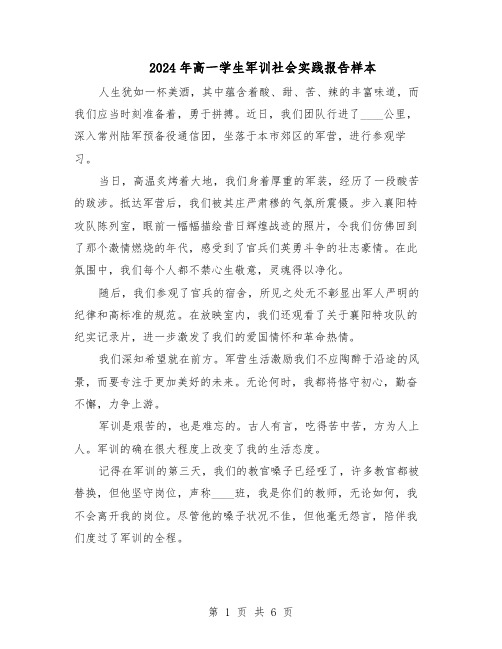 2024年高一学生军训社会实践报告样本

人生犹如一杯美酒，其中蕴含着酸、甜、苦、辣的丰富味道，而我们应当时刻准备着，勇于拼搏。近日，我们团队行进了____公里，深入常州陆军预备役通信团，坐落于本市郊区的军营，进行参观学习。

当日，高温炙烤着大地，我们身着厚重的军装，经历了一段酸苦的跋涉。抵达军营后，我们被其庄严肃穆的气氛所震慑。步入襄阳特攻队陈列室，眼前一幅幅描绘昔日辉煌战迹的照片，令我们仿佛回到了那个激情燃烧的年代，感受到了官兵们英勇斗争的壮志豪情。在此氛围中，我们每个人都不禁心生敬意，灵魂得以净化。

随后，我们参观了官兵的宿舍，所见之处无不彰显出军人严明的纪律和高标准的规范。在放映室内，我们还观看了关于襄阳特攻队的纪实记录片，进一步激发了我们的爱国情怀和革命热情。

我们深知希望就在前方。军营生活激励我们不应陶醉于沿途的风景，而要专注于更加美好的未来。无论何时，我都将恪守初心，勤奋不懈，力争上游。

军训是艰苦的，也是难忘的。古人有言，吃得苦中苦，方为人上人。军训的确在很大程度上改变了我的生活态度。

记得在军训的第三天，我们的教官嗓子已经哑了，许多教官都被替换，但他坚守岗位，声称____班，我是你们的教师，无论如何，我不会离开我的岗位。尽管他的嗓子状况不佳，但他毫无怨言，陪伴我们度过了军训的全程。

第 1 页 共 6 页